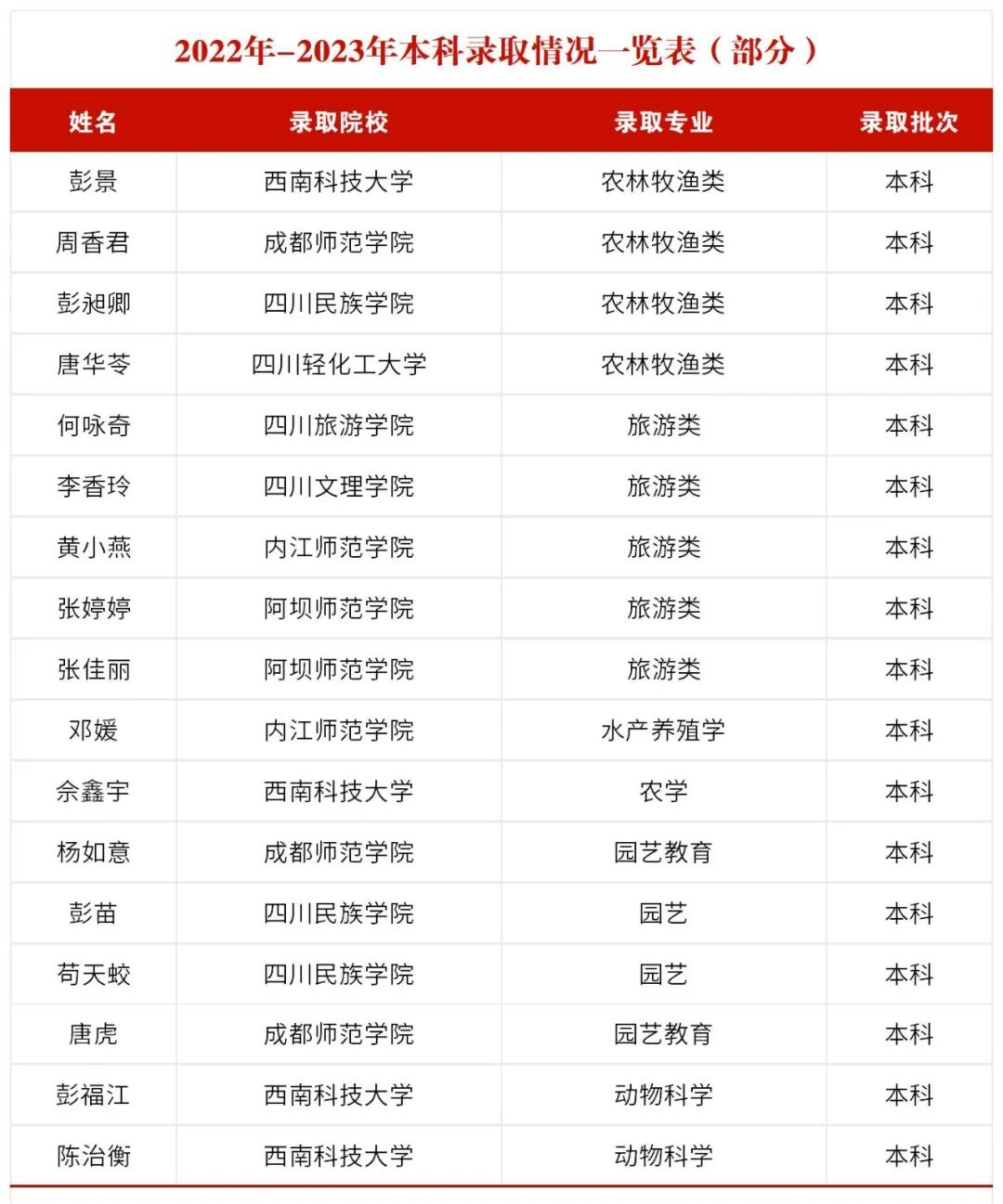 2022年–2023年本科录取情况一览表（部分）

| 姓名 | 录取院校 | 录取专业 | 录取批次 |
|---|---|---|---|
| 彭景 | 西南科技大学 | 农林牧渔类 | 本科 |
| 周香君 | 成都师范学院 | 农林牧渔类 | 本科 |
| 彭昶卿 | 四川民族学院 | 农林牧渔类 | 本科 |
| 唐华苓 | 四川轻化工大学 | 农林牧渔类 | 本科 |
| 何咏奇 | 四川旅游学院 | 旅游类 | 本科 |
| 李香玲 | 四川文理学院 | 旅游类 | 本科 |
| 黄小燕 | 内江师范学院 | 旅游类 | 本科 |
| 张婷婷 | 阿坝师范学院 | 旅游类 | 本科 |
| 张佳丽 | 阿坝师范学院 | 旅游类 | 本科 |
| 邓媛 | 内江师范学院 | 水产养殖学 | 本科 |
| 佘鑫宇 | 西南科技大学 | 农学 | 本科 |
| 杨如意 | 成都师范学院 | 园艺教育 | 本科 |
| 彭苗 | 四川民族学院 | 园艺 | 本科 |
| 苟天蛟 | 四川民族学院 | 园艺 | 本科 |
| 唐虎 | 成都师范学院 | 园艺教育 | 本科 |
| 彭福江 | 西南科技大学 | 动物科学 | 本科 |
| 陈治衡 | 西南科技大学 | 动物科学 | 本科 |